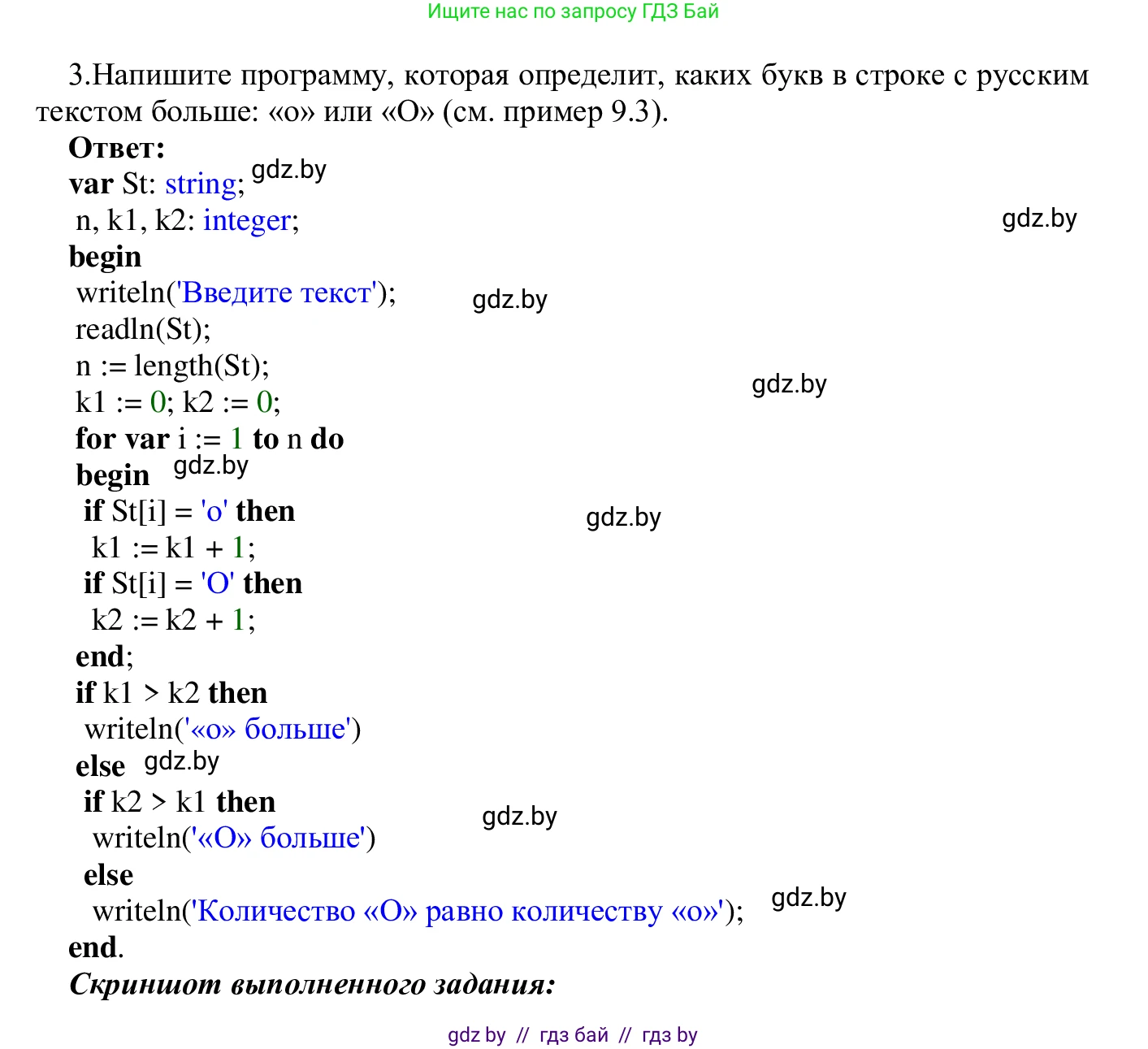 Ищите нас по запросу ГДЗ Бай

3.Напишите программу, которая определит, каких букв в строке с русским текстом больше: «о» или «О» (см. пример 9.3).

Ответ:
var St: string; gdz.by
n, k1, k2: integer; gdz.by
begin
writeln('Введите текст'); gdz.by
readln(St);
n := length(St); gdz.by
k1 := 0; k2 := 0;
for var i := 1 to n do
begin gdz.by
if St[i] = 'о' then gdz.by
k1 := k1 + 1;
if St[i] = 'О' then
k2 := k2 + 1;
end;
if k1 > k2 then
writeln('«о» больше')
else gdz.by
if k2 > k1 then gdz.by
writeln('«О» больше')
else
writeln('Количество «О» равно количеству «о»'); gdz.by
end.
Скриншот выполненного задания:

gdz by // гдз бай // гдз by